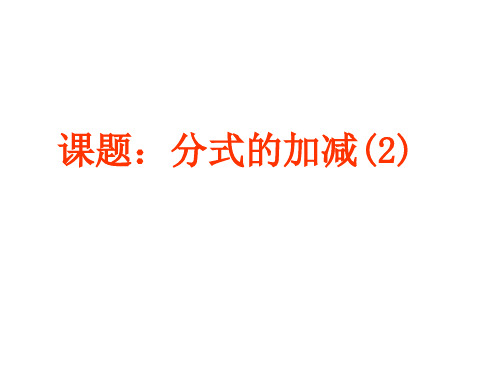 课题：分式的加减(2)